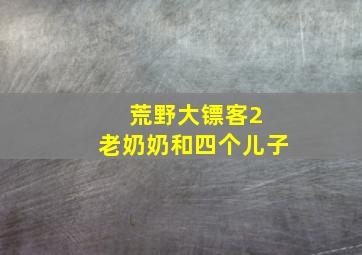 荒野大镖客2
老奶奶和四个儿子